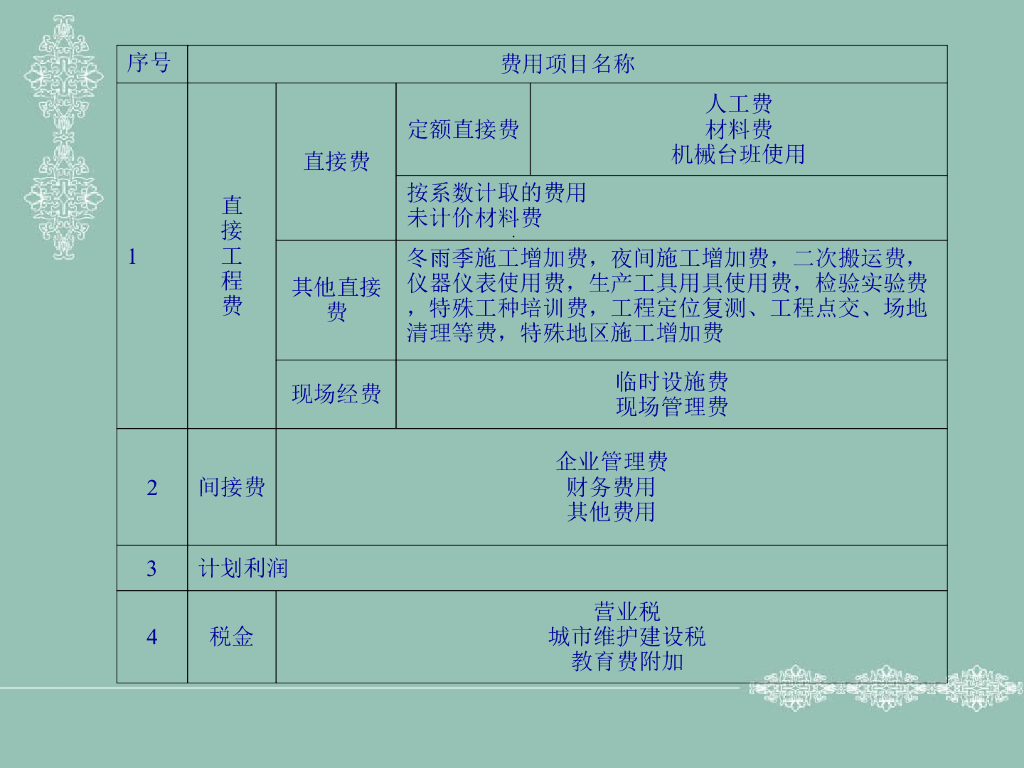 | 序号 | 费用项目名称 | | | |
|---|---|---|---|---|
| 1 | 直接工程费 | 直接费 | 定额直接费 | 人工费 材料费 机械台班使用 |
| | | | 按系数计取的费用 未计价材料费 | |
| | | 其他直接费 | 冬雨季施工增加费，夜间施工增加费，二次搬运费，仪器仪表使用费，生产工具用具使用费，检验实验费，特殊工种培训费，工程定位复测、工程点交、场地清理等费，特殊地区施工增加费 | |
| | | 现场经费 | 临时设施费 现场管理费 | |
| 2 | 间接费 | 企业管理费 财务费用 其他费用 | | |
| 3 | 计划利润 | | | |
| 4 | 税金 | 营业税 城市维护建设税 教育费附加 | | |